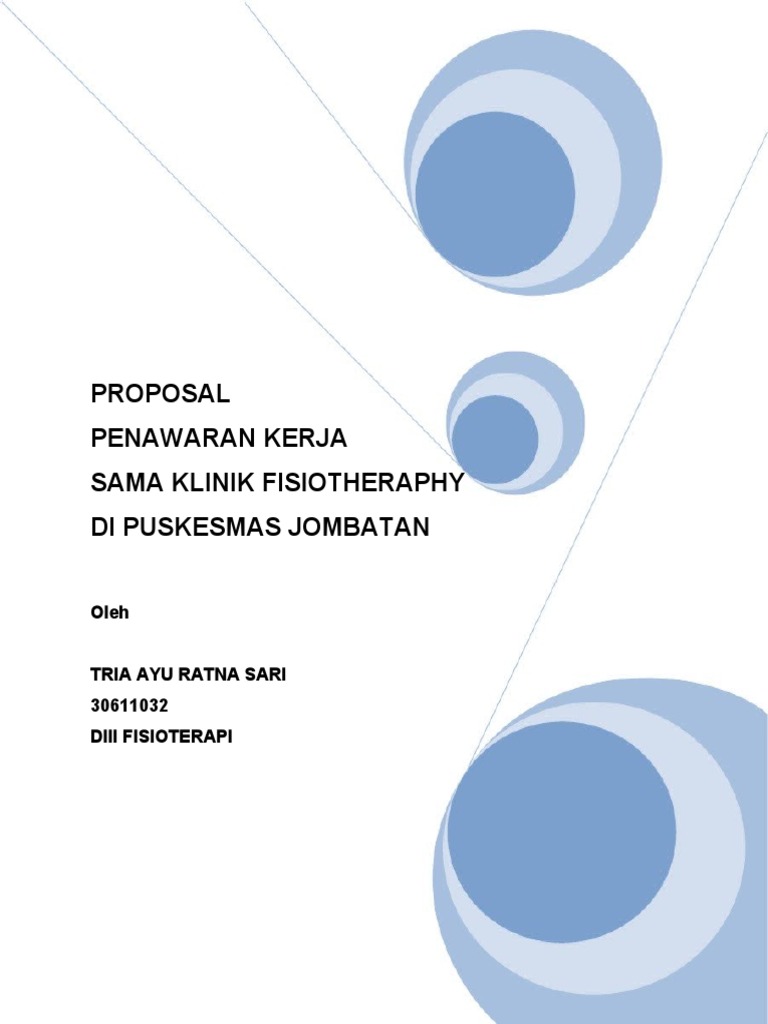 PROPOSAL
PENAWARAN KERJA
SAMA KLINIK FISIOTHERAPHY
DI PUSKESMAS JOMBATAN

Oleh

TRIA AYU RATNA SARI
30611032
DIII FISIOTERAPI